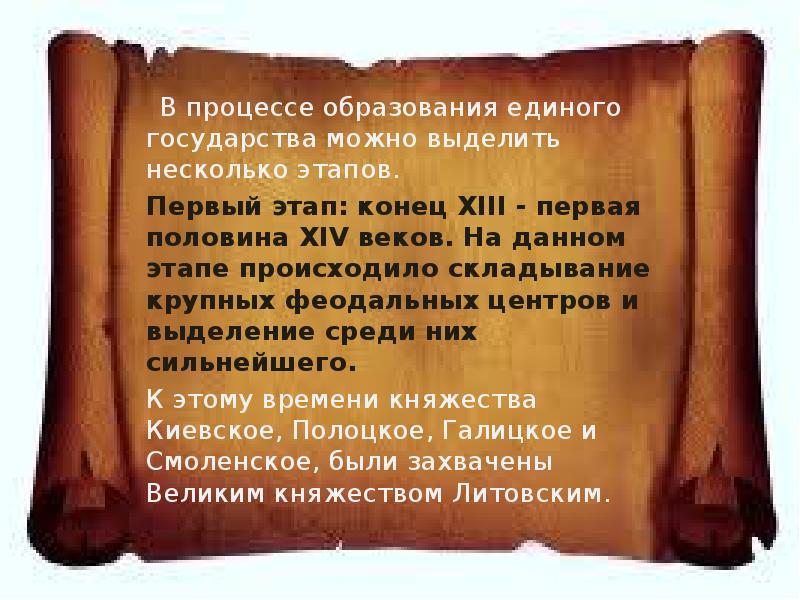 В процессе образования единого государства можно выделить несколько этапов.

Первый этап: конец XIII - первая половина XIV веков. На данном этапе происходило складывание крупных феодальных центров и выделение среди них сильнейшего.

К этому времени княжества Киевское, Полоцкое, Галицкое и Смоленское, были захвачены Великим княжеством Литовским.